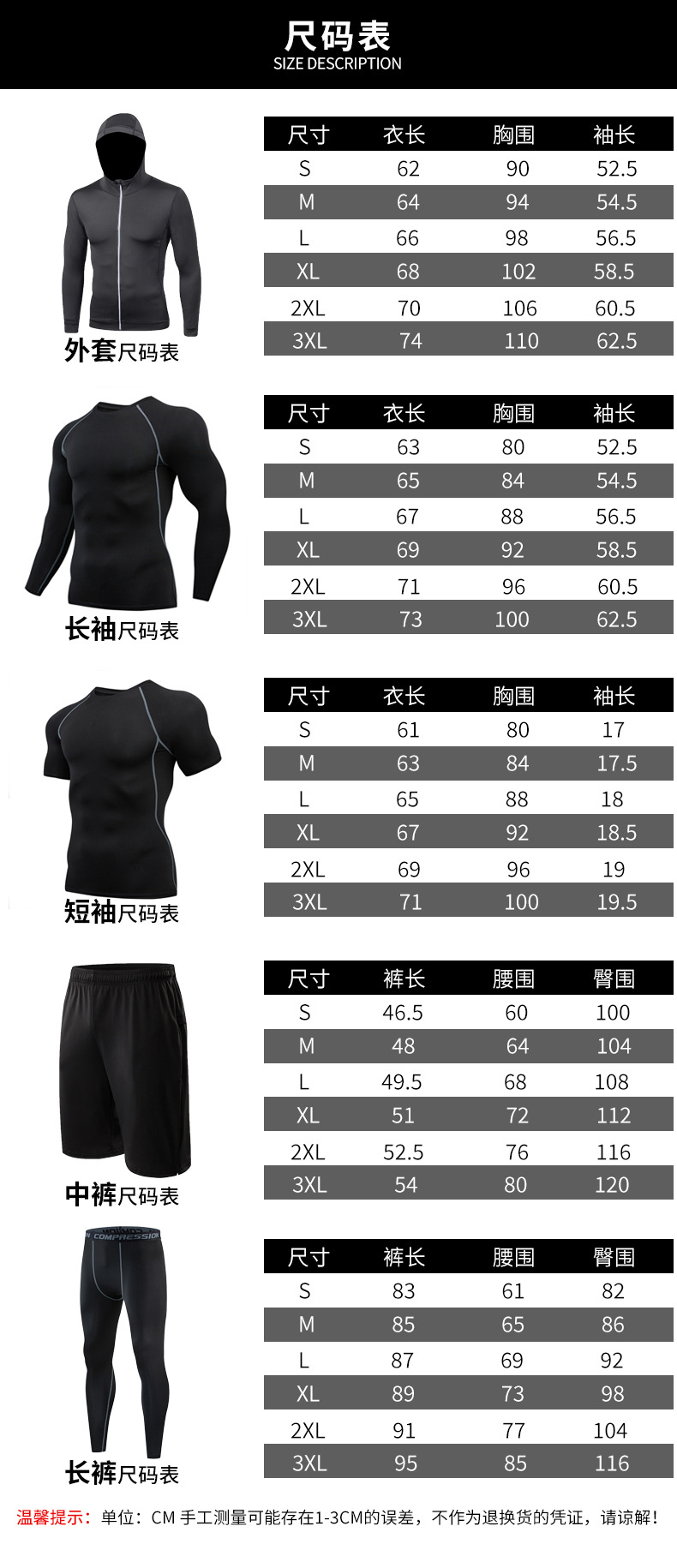 尺码表
SIZE DESCRIPTION

外套尺码表

| 尺寸 | 衣长 | 胸围 | 袖长 |
|---|---|---|---|
| S | 62 | 90 | 52.5 |
| M | 64 | 94 | 54.5 |
| L | 66 | 98 | 56.5 |
| XL | 68 | 102 | 58.5 |
| 2XL | 70 | 106 | 60.5 |
| 3XL | 74 | 110 | 62.5 |

长袖尺码表

| 尺寸 | 衣长 | 胸围 | 袖长 |
|---|---|---|---|
| S | 63 | 80 | 52.5 |
| M | 65 | 84 | 54.5 |
| L | 67 | 88 | 56.5 |
| XL | 69 | 92 | 58.5 |
| 2XL | 71 | 96 | 60.5 |
| 3XL | 73 | 100 | 62.5 |

短袖尺码表

| 尺寸 | 衣长 | 胸围 | 袖长 |
|---|---|---|---|
| S | 61 | 80 | 17 |
| M | 63 | 84 | 17.5 |
| L | 65 | 88 | 18 |
| XL | 67 | 92 | 18.5 |
| 2XL | 69 | 96 | 19 |
| 3XL | 71 | 100 | 19.5 |

中裤尺码表

| 尺寸 | 裤长 | 腰围 | 臀围 |
|---|---|---|---|
| S | 46.5 | 60 | 100 |
| M | 48 | 64 | 104 |
| L | 49.5 | 68 | 108 |
| XL | 51 | 72 | 112 |
| 2XL | 52.5 | 76 | 116 |
| 3XL | 54 | 80 | 120 |

COMPRESSION
长裤尺码表

| 尺寸 | 裤长 | 腰围 | 臀围 |
|---|---|---|---|
| S | 83 | 61 | 82 |
| M | 85 | 65 | 86 |
| L | 87 | 69 | 92 |
| XL | 89 | 73 | 98 |
| 2XL | 91 | 77 | 104 |
| 3XL | 95 | 85 | 116 |

温馨提示：单位：CM 手工测量可能存在1-3CM的误差，不作为退换货的凭证，请谅解！